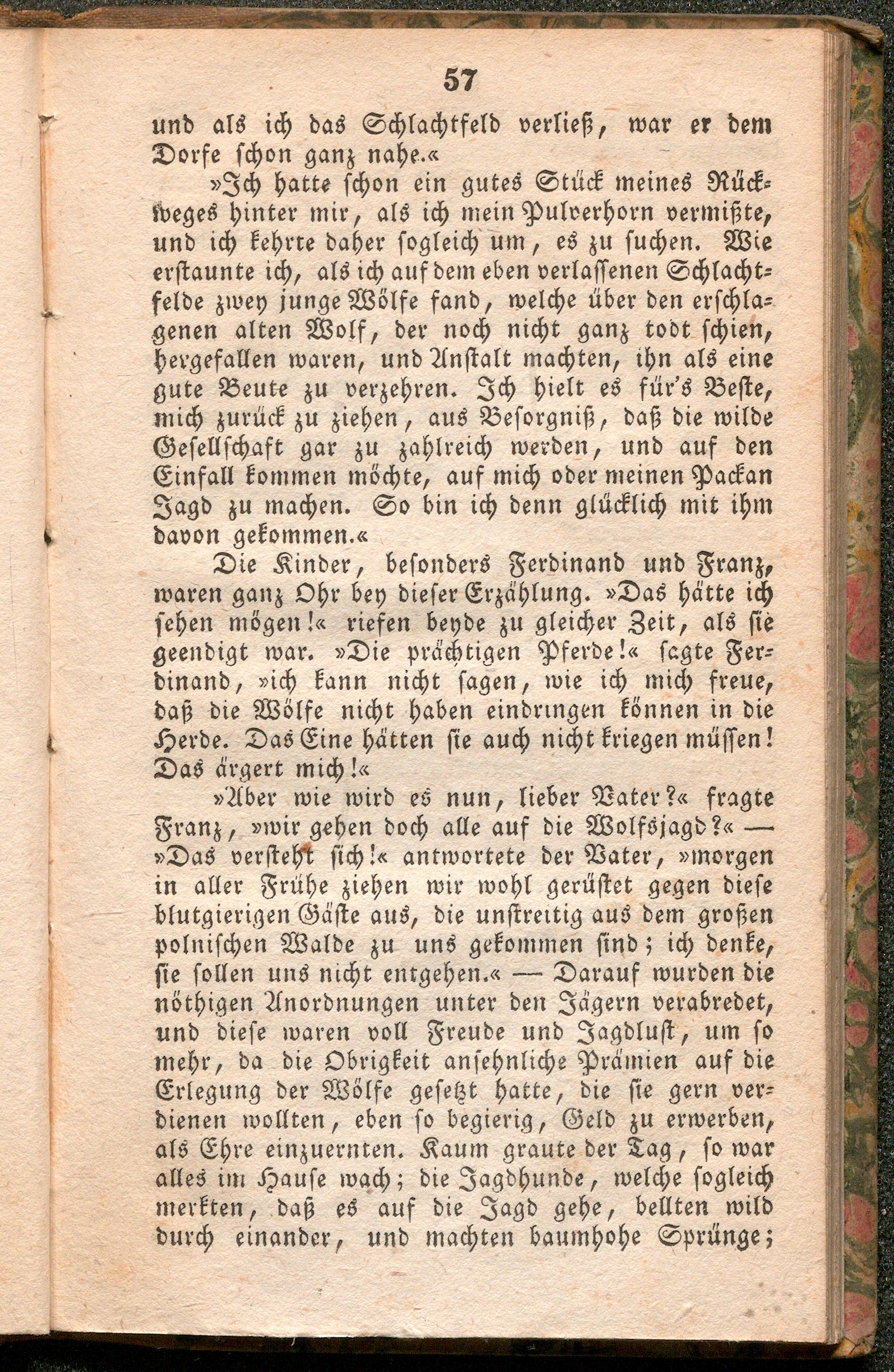 57

und als ich das Schlachtfeld verließ, war er dem Dorfe schon ganz nahe.«

»Ich hatte schon ein gutes Stück meines Rückweges hinter mir, als ich mein Pulverhorn vermißte, und ich kehrte daher sogleich um, es zu suchen. Wie erstaunte ich, als ich auf dem eben verlassenen Schlachtfelde zwey junge Wölfe fand, welche über den erschlagenen alten Wolf, der noch nicht ganz todt schien, hergefallen waren, und Anstalt machten, ihn als eine gute Beute zu verzehren. Ich hielt es für's Beste, mich zurück zu ziehen, aus Besorgniß, daß die wilde Gesellschaft gar zu zahlreich werden, und auf den Einfall kommen möchte, auf mich oder meinen Packan Jagd zu machen. So bin ich denn glücklich mit ihm davon gekommen.«

Die Kinder, besonders Ferdinand und Franz, waren ganz Ohr bey dieser Erzählung. »Das hätte ich sehen mögen!« riefen beyde zu gleicher Zeit, als sie geendigt war. »Die prächtigen Pferde!« sagte Ferdinand, »ich kann nicht sagen, wie ich mich freue, daß die Wölfe nicht haben eindringen können in die Herde. Das Eine hätten sie auch nicht kriegen müssen! Das ärgert mich!«

»Aber wie wird es nun, lieber Vater?« fragte Franz, »wir gehen doch alle auf die Wolfsjagd?« — »Das versteht sich!« antwortete der Vater, »morgen in aller Frühe ziehen wir wohl gerüstet gegen diese blutgierigen Gäste aus, die unstreitig aus dem großen polnischen Walde zu uns gekommen sind; ich denke, sie sollen uns nicht entgehen.« — Darauf wurden die nöthigen Anordnungen unter den Jägern verabredet, und diese waren voll Freude und Jagdlust, um so mehr, da die Obrigkeit ansehnliche Prämien auf die Erlegung der Wölfe gesetzt hatte, die sie gern verdienen wollten, eben so begierig, Geld zu erwerben, als Ehre einzuernten. Kaum graute der Tag, so war alles im Hause wach; die Jagdhunde, welche sogleich merkten, daß es auf die Jagd gehe, bellten wild durch einander, und machten baumhohe Sprünge;